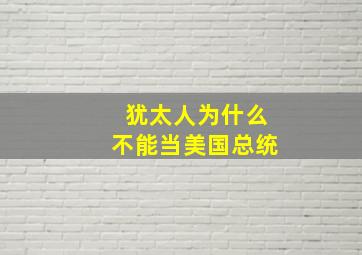 犹太人为什么
不能当美国总统